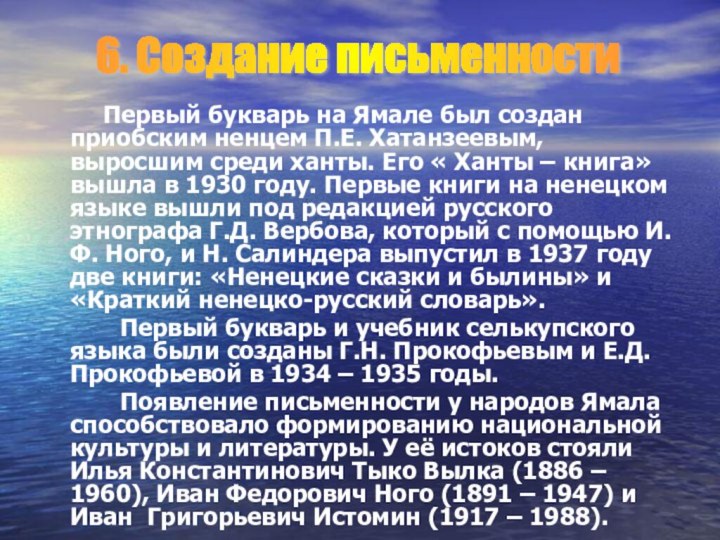 6. Создание письменности

Первый букварь на Ямале был создан приобским ненцем П.Е. Хатанзеевым, выросшим среди ханты. Его « Ханты – книга» вышла в 1930 году. Первые книги на ненецком языке вышли под редакцией русского этнографа Г.Д. Вербова, который с помощью И. Ф. Ного, и Н. Салиндера выпустил в 1937 году две книги: «Ненецкие сказки и былины» и «Краткий ненецко-русский словарь».

Первый букварь и учебник селькупского языка были созданы Г.Н. Прокофьевым и Е.Д. Прокофьевой в 1934 – 1935 годы.

Появление письменности у народов Ямала способствовало формированию национальной культуры и литературы. У её истоков стояли Илья Константинович Тыко Вылка (1886 – 1960), Иван Федорович Ного (1891 – 1947) и Иван Григорьевич Истомин (1917 – 1988).